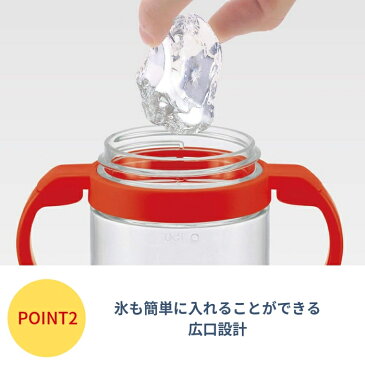 POINT2

氷も簡単に入れることができる
広口設計